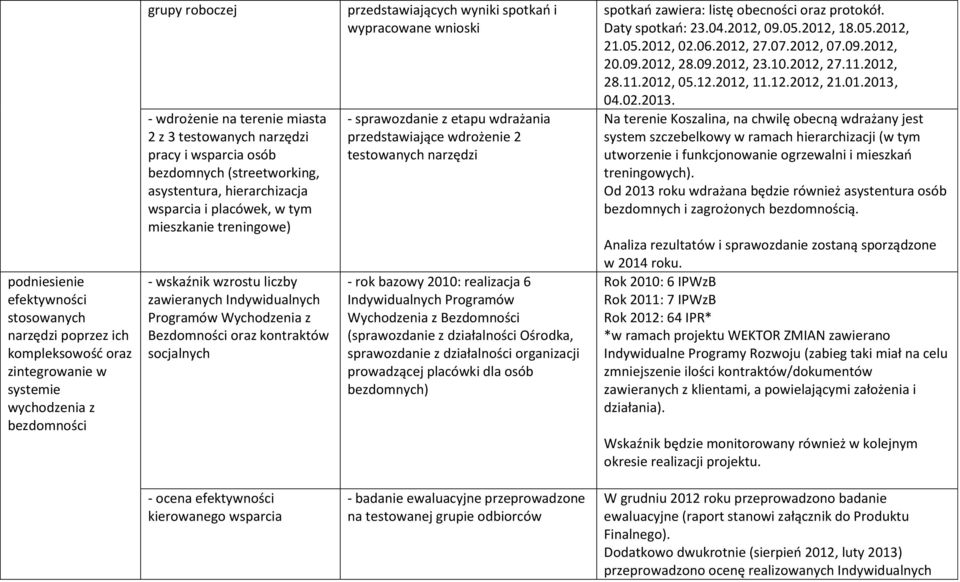 | | grupy roboczej | przedstawiających wyniki spotkań i wypracowane wnioski | spotkań zawiera: listę obecności oraz protokół. Daty spotkań: 23.04.2012, 09.05.2012, 18.05.2012, 21.05.2012, 02.06.2012, 27.07.2012, 07.09.2012, 20.09.2012, 28.09.2012, 23.10.2012, 27.11.2012, 28.11.2012, 05.12.2012, 11.12.2012, 21.01.2013, 04.02.2013. |
|---|---|---|---|
| | - wdrożenie na terenie miasta 2 z 3 testowanych narzędzi pracy i wsparcia osób bezdomnych (streetworking, asystentura, hierarchizacja wsparcia i placówek, w tym mieszkanie treningowe) | - sprawozdanie z etapu wdrażania przedstawiające wdrożenie 2 testowanych narzędzi | Na terenie Koszalina, na chwilę obecną wdrażany jest system szczebelkowy w ramach hierarchizacji (w tym utworzenie i funkcjonowanie ogrzewalni i mieszkań treningowych). Od 2013 roku wdrażana będzie również asystentura osób bezdomnych i zagrożonych bezdomnością. Analiza rezultatów i sprawozdanie zostaną sporządzone w 2014 roku. |
| podniesienie efektywności stosowanych narzędzi poprzez ich kompleksowość oraz zintegrowanie w systemie wychodzenia z bezdomności | - wskaźnik wzrostu liczby zawieranych Indywidualnych Programów Wychodzenia z Bezdomności oraz kontraktów socjalnych | - rok bazowy 2010: realizacja 6 Indywidualnych Programów Wychodzenia z Bezdomności (sprawozdanie z działalności Ośrodka, sprawozdanie z działalności organizacji prowadzącej placówki dla osób bezdomnych) | Rok 2010: 6 IPWzB Rok 2011: 7 IPWzB Rok 2012: 64 IPR* *w ramach projektu WEKTOR ZMIAN zawierano Indywidualne Programy Rozwoju (zabieg taki miał na celu zmniejszenie ilości kontraktów/dokumentów zawieranych z klientami, a powielającymi założenia i działania). Wskaźnik będzie monitorowany również w kolejnym okresie realizacji projektu. |
| | - ocena efektywności kierowanego wsparcia | - badanie ewaluacyjne przeprowadzone na testowanej grupie odbiorców | W grudniu 2012 roku przeprowadzono badanie ewaluacyjne (raport stanowi załącznik do Produktu Finalnego). Dodatkowo dwukrotnie (sierpień 2012, luty 2013) przeprowadzono ocenę realizowanych Indywidualnych |